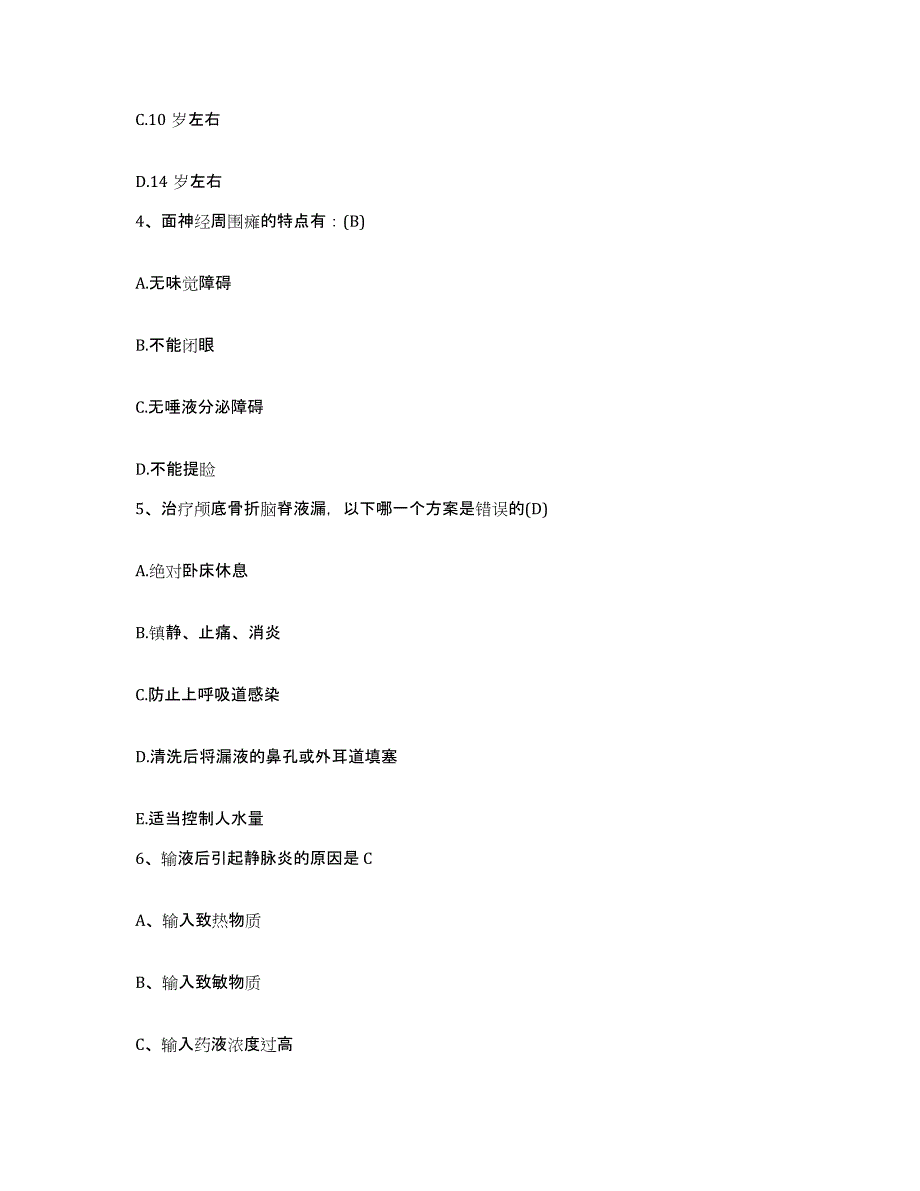 C.10 岁左右

D.14 岁左右

4、面神经周围瘫的特点有：(B)

A.无味觉障碍

B.不能闭眼

C.无唾液分泌障碍

D.不能提睑

5、治疗颅底骨折脑脊液漏，以下哪一个方案是错误的(D)

A.绝对卧床休息

B.镇静、止痛、消炎

C.防止上呼吸道感染

D.清洗后将漏液的鼻孔或外耳道填塞

E.适当控制人水量

6、输液后引起静脉炎的原因是 C

A、输入致热物质

B、输入致敏物质

C、输入药液浓度过高